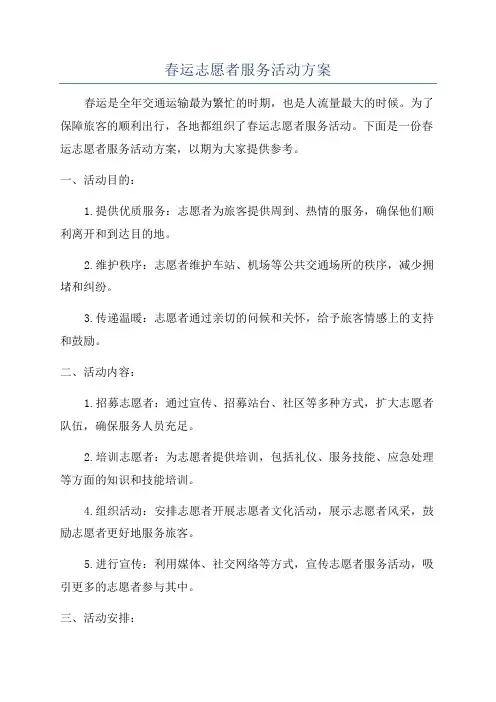 春运志愿者服务活动方案

春运是全年交通运输最为繁忙的时期，也是人流量最大的时候。为了保障旅客的顺利出行，各地都组织了春运志愿者服务活动。下面是一份春运志愿者服务活动方案，以期为大家提供参考。

一、活动目的：

1.提供优质服务：志愿者为旅客提供周到、热情的服务，确保他们顺利离开和到达目的地。

2.维护秩序：志愿者维护车站、机场等公共交通场所的秩序，减少拥堵和纠纷。

3.传递温暖：志愿者通过亲切的问候和关怀，给予旅客情感上的支持和鼓励。

二、活动内容：

1.招募志愿者：通过宣传、招募站台、社区等多种方式，扩大志愿者队伍，确保服务人员充足。

2.培训志愿者：为志愿者提供培训，包括礼仪、服务技能、应急处理等方面的知识和技能培训。

4.组织活动：安排志愿者开展志愿者文化活动，展示志愿者风采，鼓励志愿者更好地服务旅客。

5.进行宣传：利用媒体、社交网络等方式，宣传志愿者服务活动，吸引更多的志愿者参与其中。

三、活动安排：